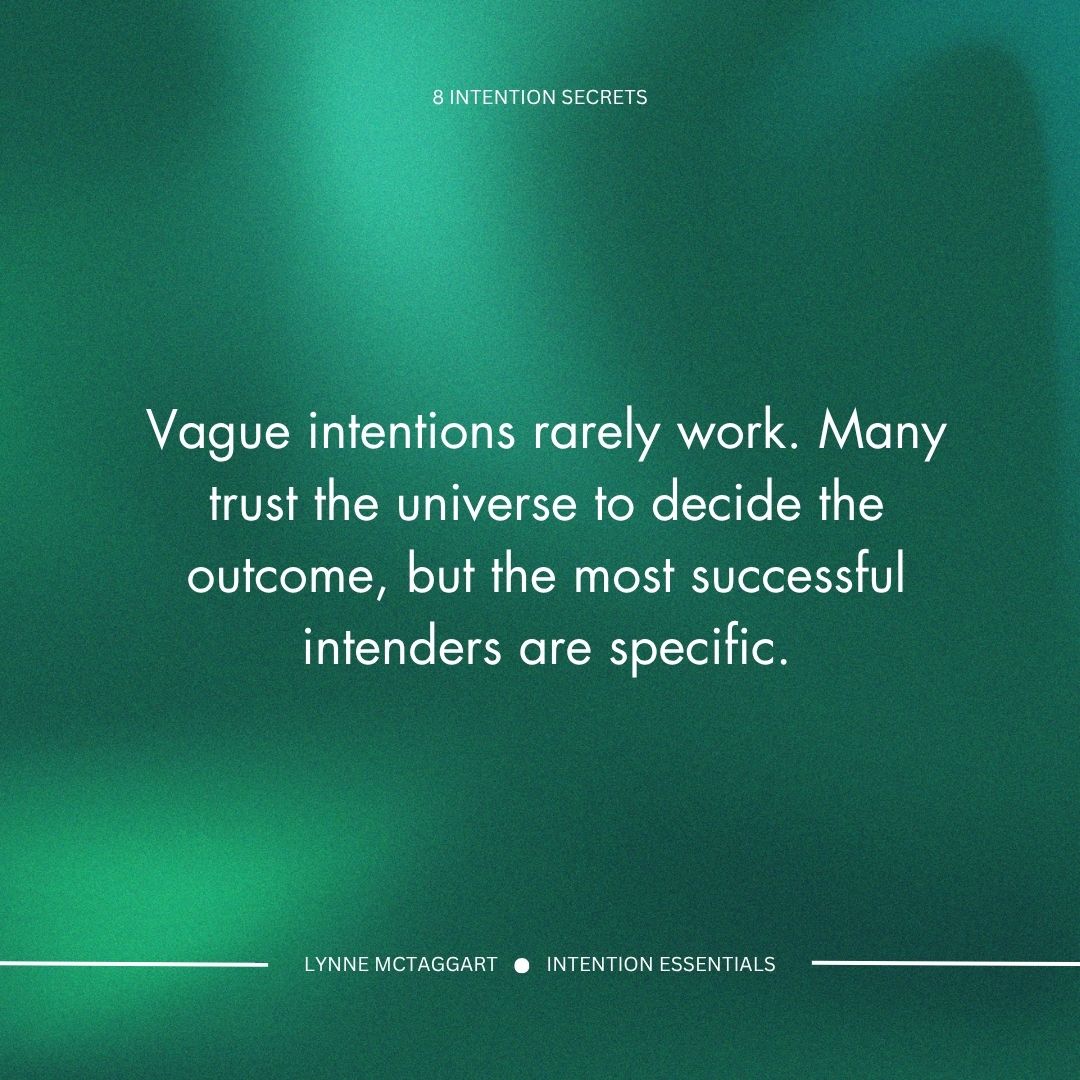 8 INTENTION SECRETS

Vague intentions rarely work. Many trust the universe to decide the outcome, but the most successful intenders are specific.

LYNNE MCTAGGART ● INTENTION ESSENTIALS